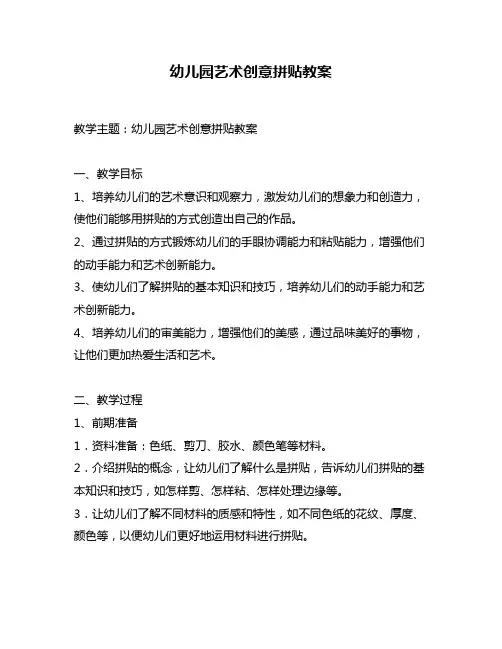 幼儿园艺术创意拼贴教案

教学主题：幼儿园艺术创意拼贴教案

一、教学目标

1、培养幼儿们的艺术意识和观察力，激发幼儿们的想象力和创造力，使他们能够用拼贴的方式创造出自己的作品。

2、通过拼贴的方式锻炼幼儿们的手眼协调能力和粘贴能力，增强他们的动手能力和艺术创新能力。

3、使幼儿们了解拼贴的基本知识和技巧，培养幼儿们的动手能力和艺术创新能力。

4、培养幼儿们的审美能力，增强他们的美感，通过品味美好的事物，让他们更加热爱生活和艺术。

二、教学过程

1、前期准备

1．资料准备：色纸、剪刀、胶水、颜色笔等材料。

2．介绍拼贴的概念，让幼儿们了解什么是拼贴，告诉幼儿们拼贴的基本知识和技巧，如怎样剪、怎样粘、怎样处理边缘等。

3．让幼儿们了解不同材料的质感和特性，如不同色纸的花纹、厚度、颜色等，以便幼儿们更好地运用材料进行拼贴。